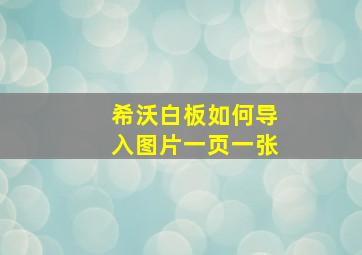 希沃白板如何导入图片一页一张